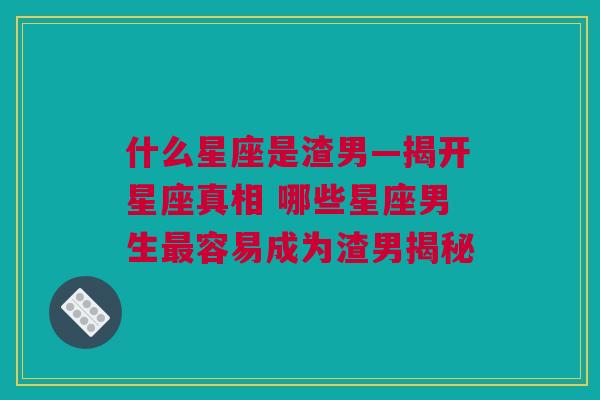 什么星座是渣男—揭开星座真相 哪些星座男生最容易成为渣男揭秘